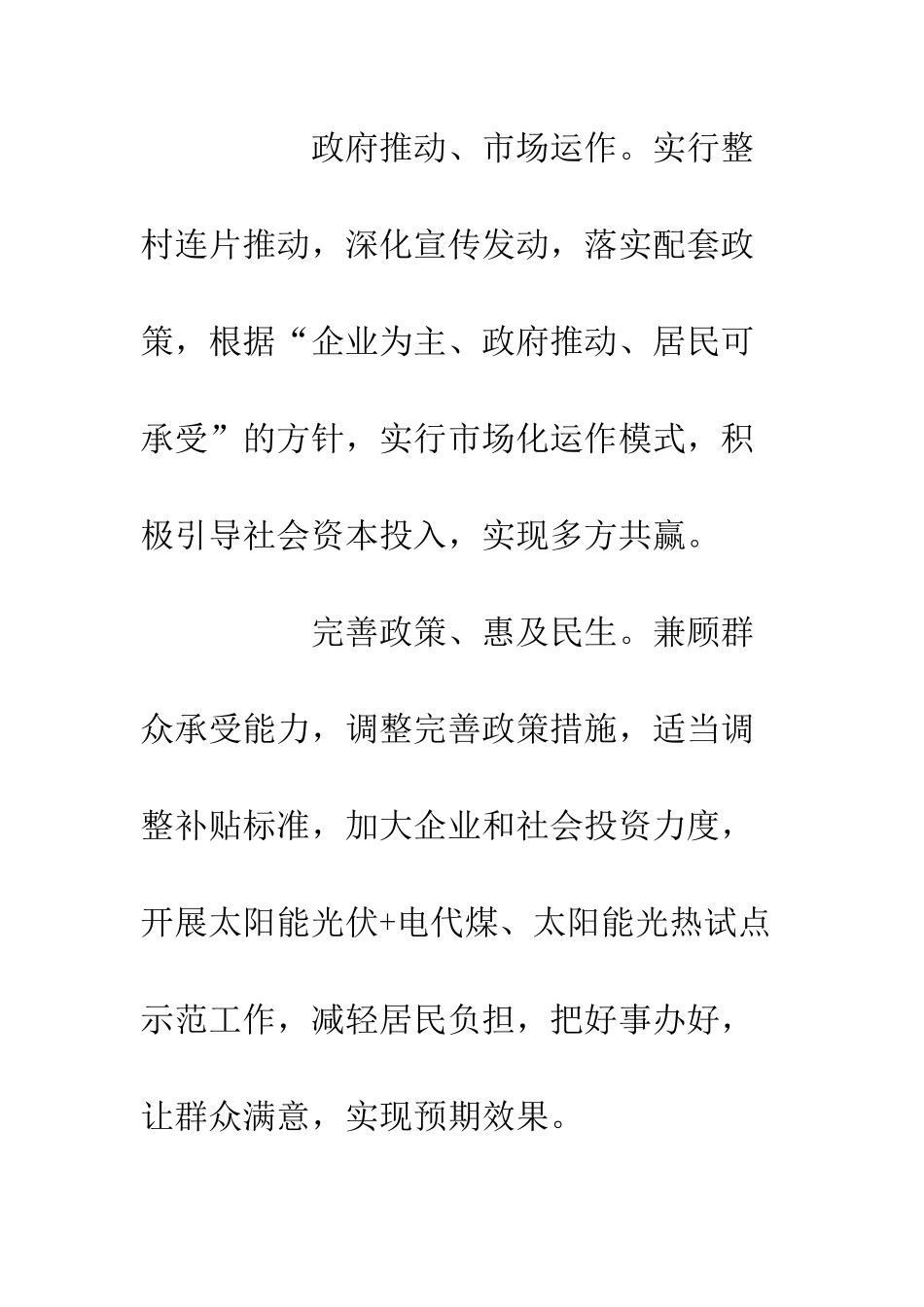 政府推动、市场运作。实行整村连片推动，深化宣传发动，落实配套政策，根据“企业为主、政府推动、居民可承受”的方针，实行市场化运作模式，积极引导社会资本投入，实现多方共赢。

完善政策、惠及民生。兼顾群众承受能力，调整完善政策措施，适当调整补贴标准，加大企业和社会投资力度，开展太阳能光伏+电代煤、太阳能光热试点示范工作，减轻居民负担，把好事办好，让群众满意，实现预期效果。